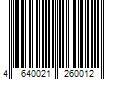 4 640021 260012